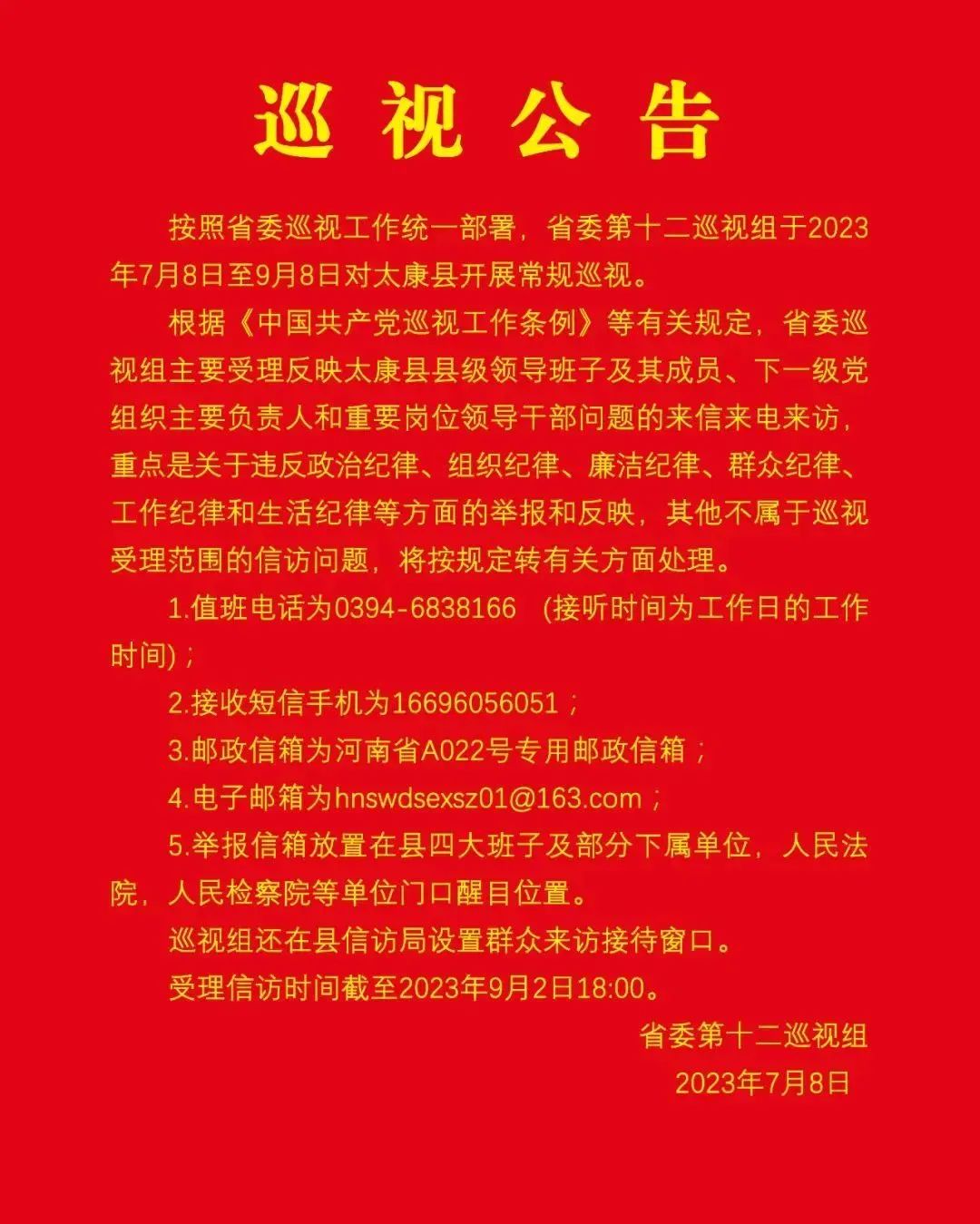 巡视公告

按照省委巡视工作统一部署，省委第十二巡视组于2023年7月8日至9月8日对太康县开展常规巡视。

根据《中国共产党巡视工作条例》等有关规定，省委巡视组主要受理反映太康县县级领导班子及其成员、下一级党组织主要负责人和重要岗位领导干部问题的来信来电来访，重点是关于违反政治纪律、组织纪律、廉洁纪律、群众纪律、工作纪律和生活纪律等方面的举报和反映，其他不属于巡视受理范围的信访问题，将按规定转有关方面处理。

1.值班电话为0394-6838166 （接听时间为工作日的工作时间）；

2.接收短信手机为16696056051；

3.邮政信箱为河南省A022号专用邮政信箱；

4.电子邮箱为hnswdsexsz01@163.com；

5.举报信箱放置在县四大班子及部分下属单位，人民法院，人民检察院等单位门口醒目位置。

巡视组还在县信访局设置群众来访接待窗口。

受理信访时间截至2023年9月2日18:00。

省委第十二巡视组
2023年7月8日